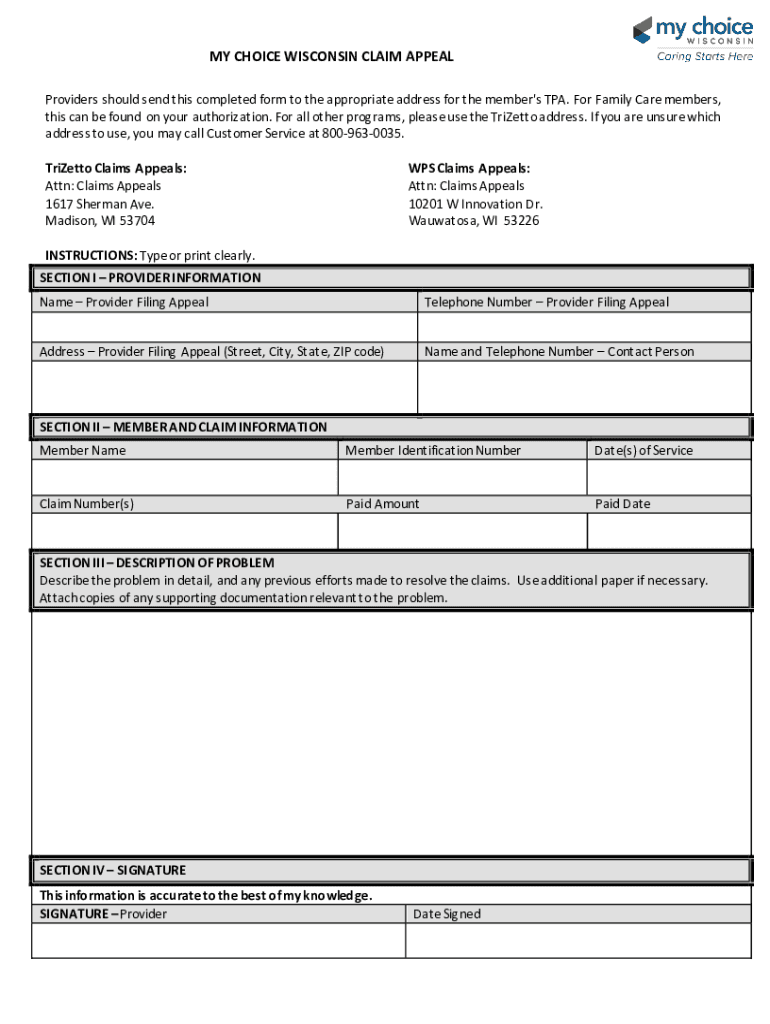 my choice
WISCONSIN
Caring Starts Here

MY CHOICE WISCONSIN CLAIM APPEAL

Providers should send this completed form to the appropriate address for the member's TPA. For Family Care members, this can be found on your authorization. For all other programs, please use the TriZetto address. If you are unsure which address to use, you may call Customer Service at 800-963-0035.

TriZetto Claims Appeals:
Attn: Claims Appeals
1617 Sherman Ave.
Madison, WI 53704

WPS Claims Appeals:
Attn: Claims Appeals
10201 W Innovation Dr.
Wauwatosa, WI 53226

INSTRUCTIONS: Type or print clearly.

SECTION I – PROVIDER INFORMATION

| Name – Provider Filing Appeal | Telephone Number – Provider Filing Appeal |
|---|---|
| | |
| Address – Provider Filing Appeal (Street, City, State, ZIP code) | Name and Telephone Number – Contact Person |
| | |

SECTION II – MEMBER AND CLAIM INFORMATION

| Member Name | Member Identification Number | Date(s) of Service |
|---|---|---|
| | | |
| Claim Number(s) | Paid Amount | Paid Date |
| | | |

SECTION III – DESCRIPTION OF PROBLEM
Describe the problem in detail, and any previous efforts made to resolve the claims. Use additional paper if necessary. Attach copies of any supporting documentation relevant to the problem.

SECTION IV – SIGNATURE
This information is accurate to the best of my knowledge.

| SIGNATURE – Provider | Date Signed |
|---|---|
| | |